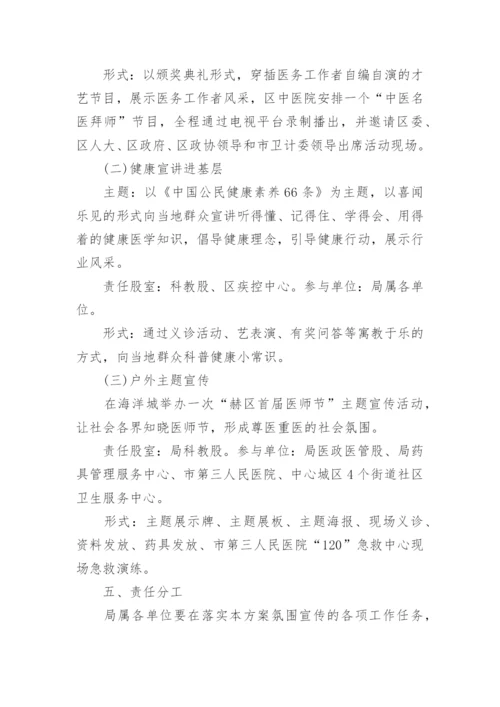 形式：以颁奖典礼形式，穿插医务工作者自编自演的才艺节目，展示医务工作者风采，区中医院安排一个“中医名医拜师”节目，全程通过电视平台录制播出，并邀请区委、区人大、区政府、区政协领导和市卫计委领导出席活动现场。

(二)健康宣讲进基层

主题：以《中国公民健康素养66条》为主题，以喜闻乐见的形式向当地群众宣讲听得懂、记得住、学得会、用得着的健康医学知识，倡导健康理念，引导健康行动，展示行业风采。

责任股室：科教股、区疾控中心。参与单位：局属各单位。

形式：通过义诊活动、艺表演、有奖问答等寓教于乐的方式，向当地群众科普健康小常识。

(三)户外主题宣传

在海洋城举办一次“赫区首届医师节”主题宣传活动，让社会各界知晓医师节，形成尊医重医的社会氛围。

责任股室：局科教股。参与单位：局医政医管股、局药具管理服务中心、市第三人民医院、中心城区4个街道社区卫生服务中心。

形式：主题展示牌、主题展板、主题海报、现场义诊、资料发放、药具发放、市第三人民医院“120”急救中心现场急救演练。

五、责任分工

局属各单位要在落实本方案氛围宣传的各项工作任务，